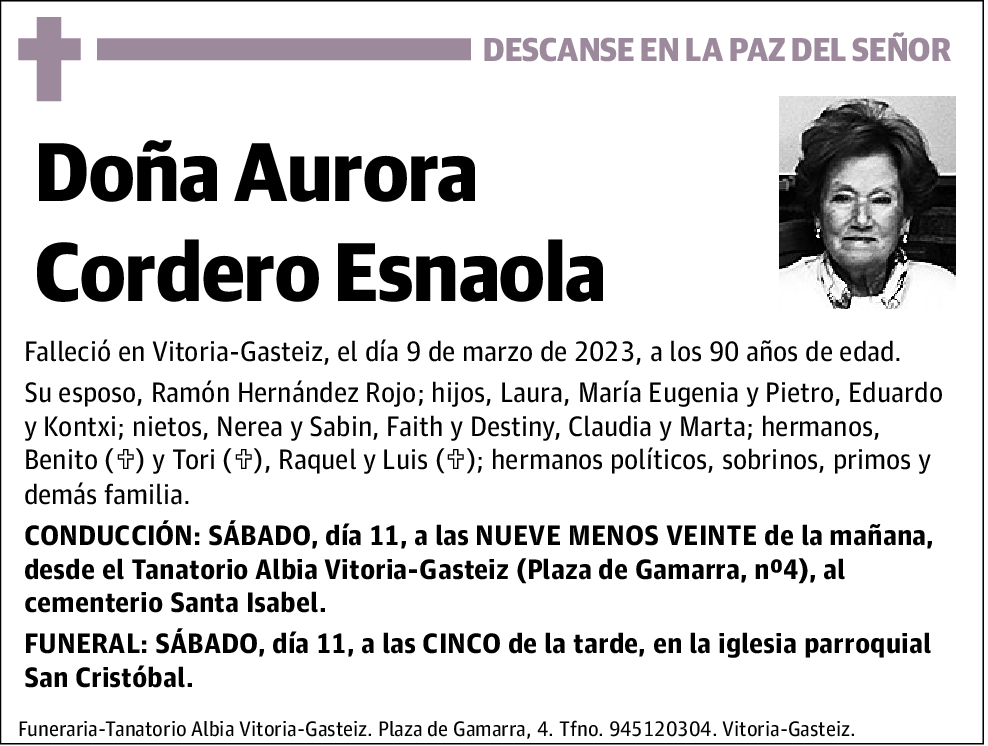 DESCANSE EN LA PAZ DEL SEÑOR

Doña Aurora Cordero Esnaola

Falleció en Vitoria-Gasteiz, el día 9 de marzo de 2023, a los 90 años de edad.

Su esposo, Ramón Hernández Rojo; hijos, Laura, María Eugenia y Pietro, Eduardo y Kontxi; nietos, Nerea y Sabin, Faith y Destiny, Claudia y Marta; hermanos, Benito (✞) y Tori (✞), Raquel y Luis (✞); hermanos políticos, sobrinos, primos y demás familia.

CONDUCCIÓN: SÁBADO, día 11, a las NUEVE MENOS VEINTE de la mañana, desde el Tanatorio Albia Vitoria-Gasteiz (Plaza de Gamarra, nº4), al cementerio Santa Isabel.

FUNERAL: SÁBADO, día 11, a las CINCO de la tarde, en la iglesia parroquial San Cristóbal.

Funeraria-Tanatorio Albia Vitoria-Gasteiz. Plaza de Gamarra, 4. Tfno. 945120304. Vitoria-Gasteiz.